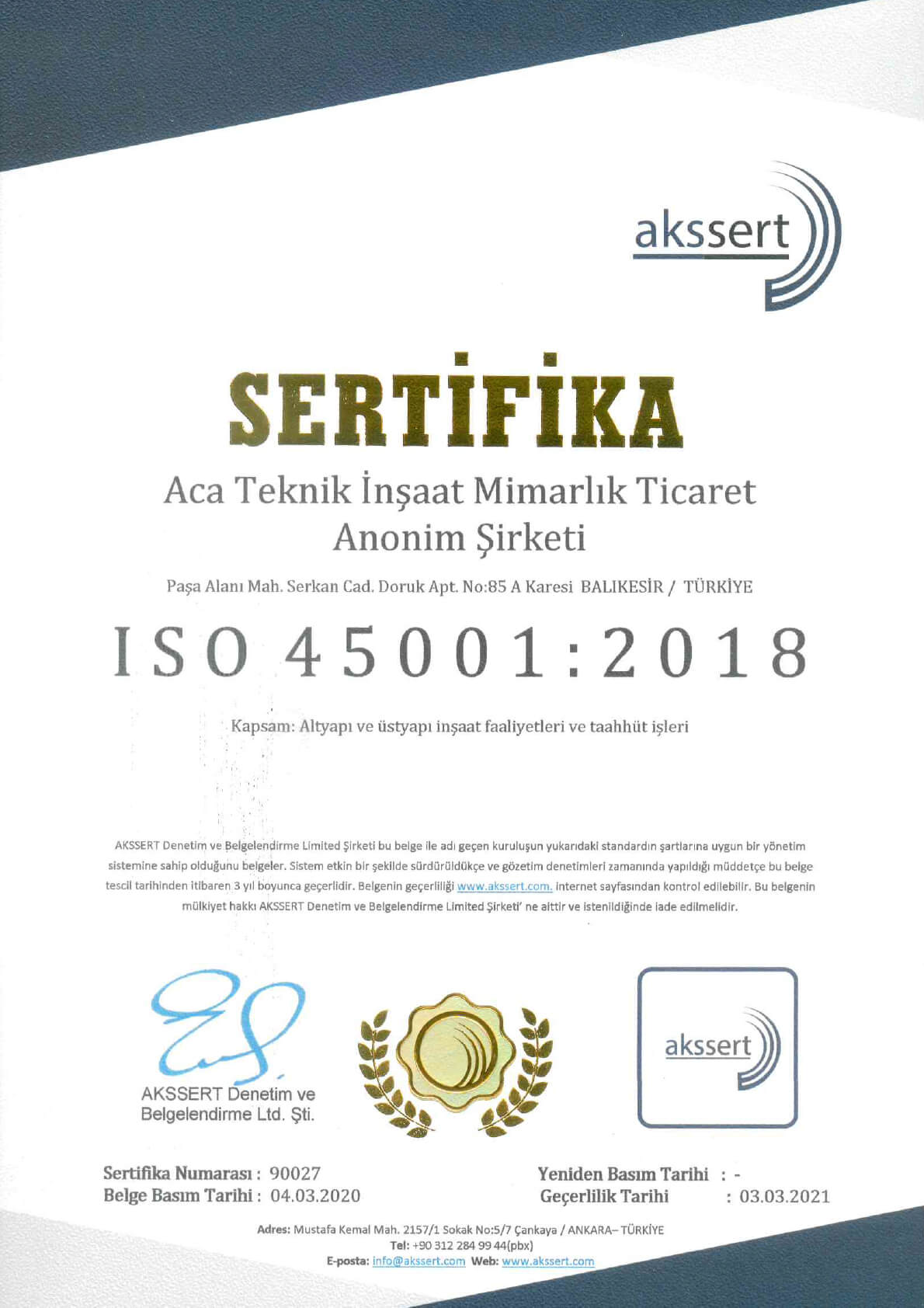 akssert

SERTİFİKA

Aca Teknik İnşaat Mimarlık Ticaret Anonim Şirketi

Paşa Alanı Mah. Serkan Cad. Doruk Apt. No:85 A Karesi BALIKESİR / TÜRKİYE

ISO 45001:2018

Kapsam: Altyapı ve üstyapı inşaat faaliyetleri ve taahhüt işleri

AKSSERT Denetim ve Belgelendirme Limited Şirketi bu belge ile adı geçen kuruluşun yukarıdaki standardın şartlarına uygun bir yönetim sistemine sahip olduğunu belgeler. Sistem etkin bir şekilde sürdürüldükçe ve gözetim denetimleri zamanında yapıldığı müddetçe bu belge tescil tarihinden itibaren 3 yıl boyunca geçerlidir. Belgenin geçerliliği www.akssert.com. internet sayfasından kontrol edilebilir. Bu belgenin mülkiyet hakkı AKSSERT Denetim ve Belgelendirme Limited Şirketi' ne aittir ve istenildiğinde iade edilmelidir.

AKSSERT Denetim ve Belgelendirme Ltd. Şti.

akssert

Sertifika Numarası : 90027
Belge Basım Tarihi : 04.03.2020

Yeniden Basım Tarihi : -
Geçerlilik Tarihi : 03.03.2021

Adres: Mustafa Kemal Mah. 2157/1 Sokak No:5/7 Çankaya / ANKARA– TÜRKİYE
Tel: +90 312 284 99 44(pbx)
E-posta: info@akssert.com Web: www.akssert.com